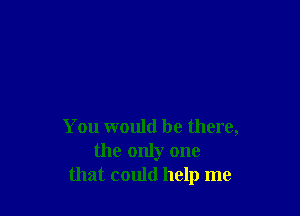 You would be there,
the only one
that could help me